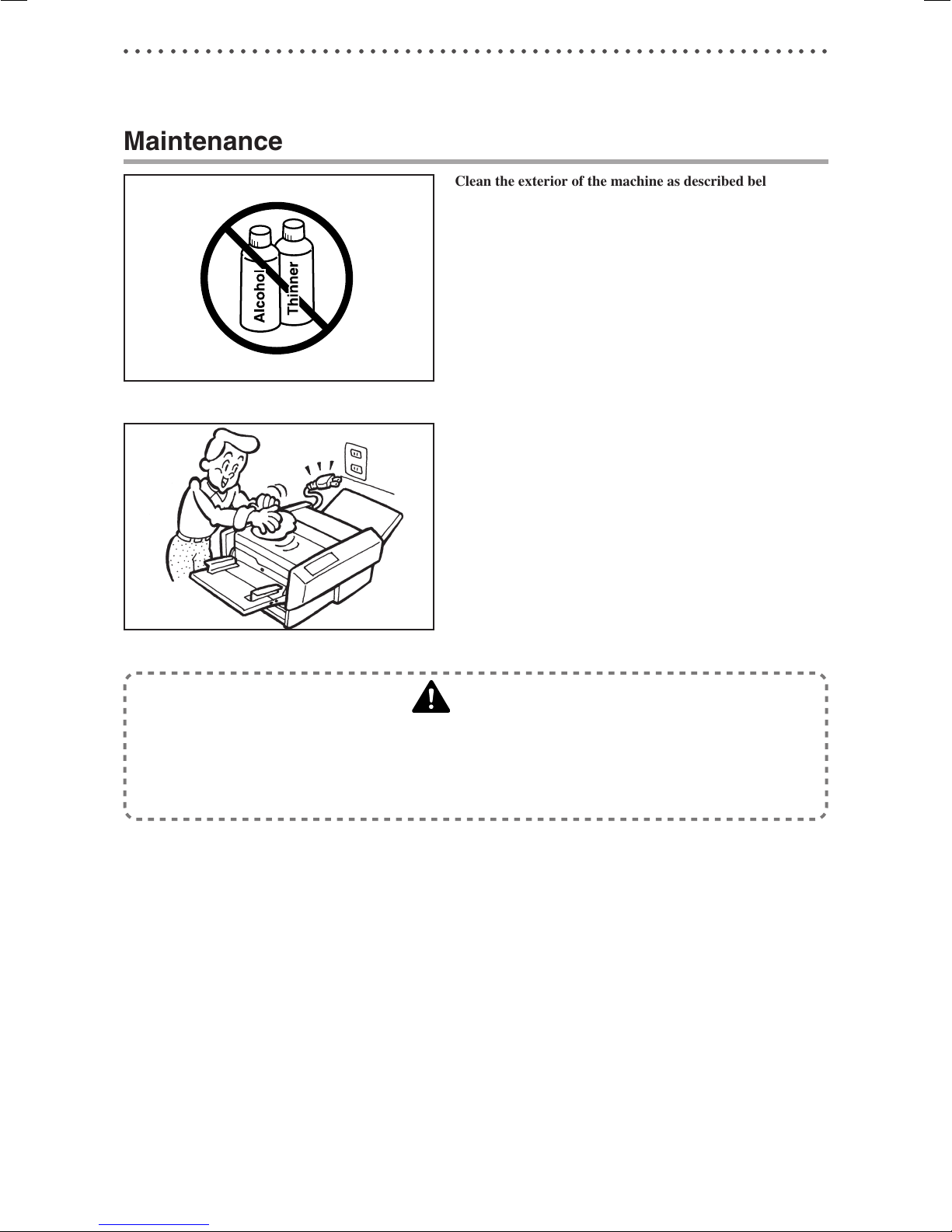 Maintenance

Clean the exterior of the machine as described bel

Alcohol

Thinner